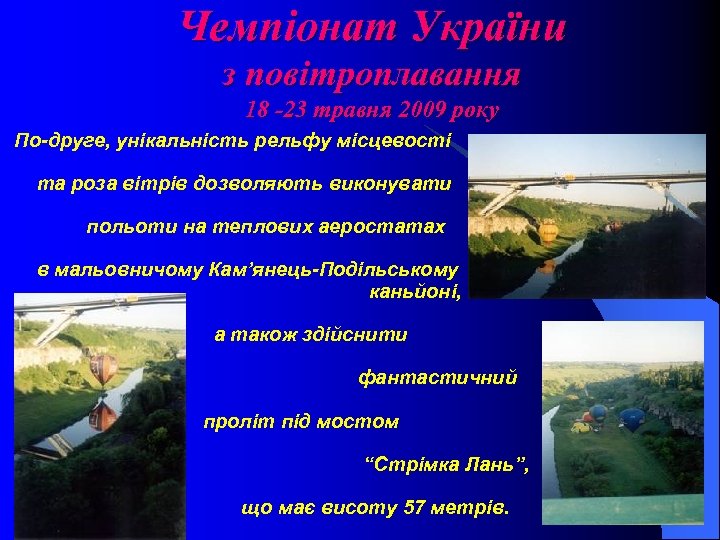 Чемпіонат України
з повітроплавання
18 -23 травня 2009 року

По-друге, унікальність рельфу місцевості

та роза вітрів дозволяють виконувати

польоти на теплових аеростатах

в мальовничому Кам'янець-Подільському каньйоні,

а також здійснити

фантастичний

проліт під мостом

"Стрімка Лань",

що має висоту 57 метрів.